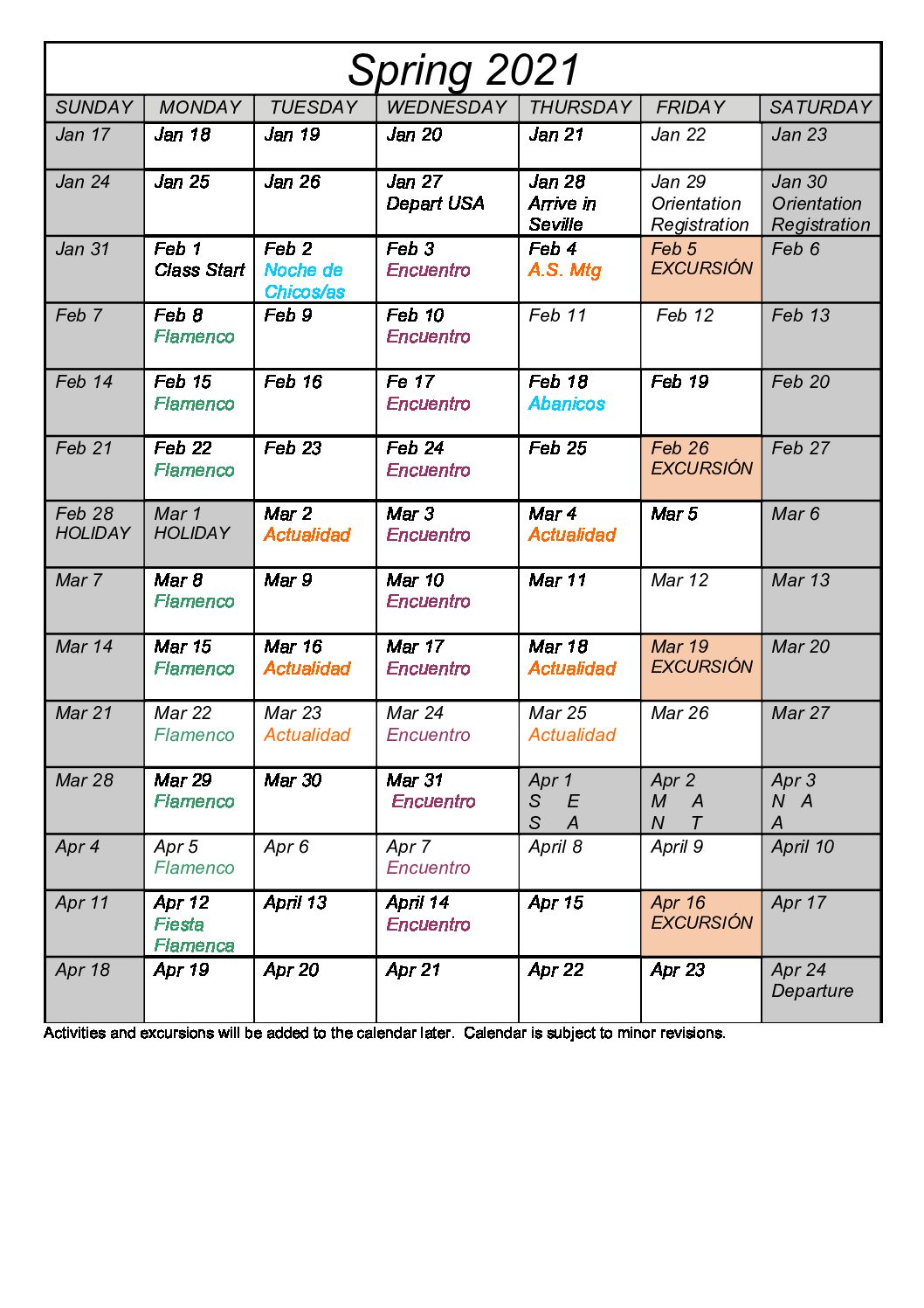 Spring 2021

| SUNDAY | MONDAY | TUESDAY | WEDNESDAY | THURSDAY | FRIDAY | SATURDAY |
|---|---|---|---|---|---|---|
| Jan 17 | Jan 18 | Jan 19 | Jan 20 | Jan 21 | Jan 22 | Jan 23 |
| Jan 24 | Jan 25 | Jan 26 | Jan 27 Depart USA | Jan 28 Arrive in Seville | Jan 29 Orientation Registration | Jan 30 Orientation Registration |
| Jan 31 | Feb 1 Class Start | Feb 2 Noche de Chicos/as | Feb 3 Encuentro | Feb 4 A.S. Mtg | Feb 5 EXCURSIÓN | Feb 6 |
| Feb 7 | Feb 8 Flamenco | Feb 9 | Feb 10 Encuentro | Feb 11 | Feb 12 | Feb 13 |
| Feb 14 | Feb 15 Flamenco | Feb 16 | Fe 17 Encuentro | Feb 18 Abanicos | Feb 19 | Feb 20 |
| Feb 21 | Feb 22 Flamenco | Feb 23 | Feb 24 Encuentro | Feb 25 | Feb 26 EXCURSIÓN | Feb 27 |
| Feb 28 HOLIDAY | Mar 1 HOLIDAY | Mar 2 Actualidad | Mar 3 Encuentro | Mar 4 Actualidad | Mar 5 | Mar 6 |
| Mar 7 | Mar 8 Flamenco | Mar 9 | Mar 10 Encuentro | Mar 11 | Mar 12 | Mar 13 |
| Mar 14 | Mar 15 Flamenco | Mar 16 Actualidad | Mar 17 Encuentro | Mar 18 Actualidad | Mar 19 EXCURSIÓN | Mar 20 |
| Mar 21 | Mar 22 Flamenco | Mar 23 Actualidad | Mar 24 Encuentro | Mar 25 Actualidad | Mar 26 | Mar 27 |
| Mar 28 | Mar 29 Flamenco | Mar 30 | Mar 31 Encuentro | Apr 1 S E S A | Apr 2 M A N T | Apr 3 N A A |
| Apr 4 | Apr 5 Flamenco | Apr 6 | Apr 7 Encuentro | April 8 | April 9 | April 10 |
| Apr 11 | Apr 12 Fiesta Flamenca | April 13 | April 14 Encuentro | Apr 15 | Apr 16 EXCURSIÓN | Apr 17 |
| Apr 18 | Apr 19 | Apr 20 | Apr 21 | Apr 22 | Apr 23 | Apr 24 Departure |

Activities and excursions will be added to the calendar later. Calendar is subject to minor revisions.